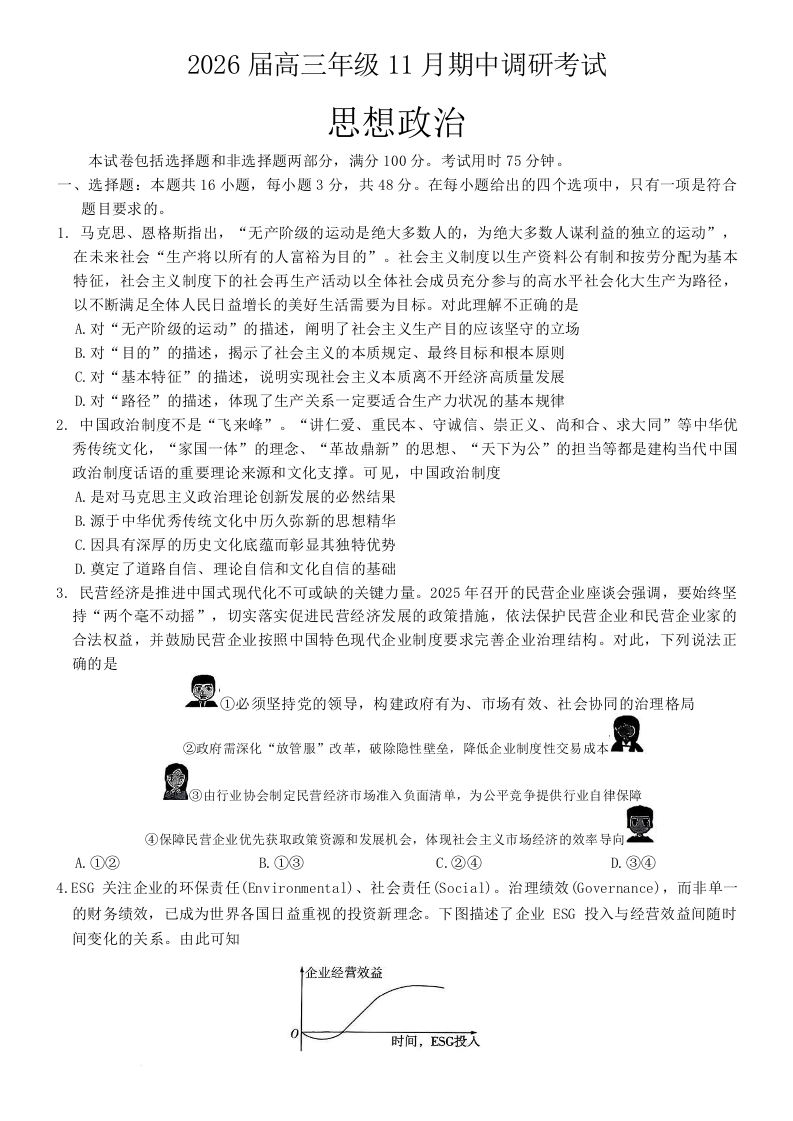 2026 届高三年级 11 月期中调研考试

思想政治

本试卷包括选择题和非选择题两部分，满分 100 分。考试用时 75 分钟。

一、选择题：本题共 16 小题，每小题 3 分，共 48 分。在每小题给出的四个选项中，只有一项是符合题目要求的。

1. 马克思、恩格斯指出，“无产阶级的运动是绝大多数人的，为绝大多数人谋利益的独立的运动”，在未来社会“生产将以所有的人富裕为目的”。社会主义制度以生产资料公有制和按劳分配为基本特征，社会主义制度下的社会再生产活动以全体社会成员充分参与的高水平社会化大生产为路径，以不断满足全体人民日益增长的美好生活需要为目标。对此理解不正确的是

A.对“无产阶级的运动”的描述，阐明了社会主义生产目的应该坚守的立场

B.对“目的”的描述，揭示了社会主义的本质规定、最终目标和根本原则

C.对“基本特征”的描述，说明实现社会主义本质离不开经济高质量发展

D.对“路径”的描述，体现了生产关系一定要适合生产力状况的基本规律

2. 中国政治制度不是“飞来峰”。“讲仁爱、重民本、守诚信、崇正义、尚和合、求大同”等中华优秀传统文化，“家国一体”的理念、“革故鼎新”的思想、“天下为公”的担当等都是建构当代中国政治制度话语的重要理论来源和文化支撑。可见，中国政治制度

A.是对马克思主义政治理论创新发展的必然结果

B.源于中华优秀传统文化中历久弥新的思想精华

C.因具有深厚的历史文化底蕴而彰显其独特优势

D.奠定了道路自信、理论自信和文化自信的基础

3. 民营经济是推进中国式现代化不可或缺的关键力量。2025 年召开的民营企业座谈会强调，要始终坚持“两个毫不动摇”，切实落实促进民营经济发展的政策措施，依法保护民营企业和民营企业家的合法权益，并鼓励民营企业按照中国特色现代企业制度要求完善企业治理结构。对此，下列说法正确的是

①必须坚持党的领导，构建政府有为、市场有效、社会协同的治理格局

②政府需深化“放管服”改革，破除隐性壁垒，降低企业制度性交易成本

③由行业协会制定民营经济市场准入负面清单，为公平竞争提供行业自律保障

④保障民营企业优先获取政策资源和发展机会，体现社会主义市场经济的效率导向

A.①②　　B.①③　　C.②④　　D.③④

4.ESG 关注企业的环保责任(Environmental)、社会责任(Social)。治理绩效(Governance)，而非单一的财务绩效，已成为世界各国日益重视的投资新理念。下图描述了企业 ESG 投入与经营效益间随时间变化的关系。由此可知

企业经营效益

O

时间，ESG投入